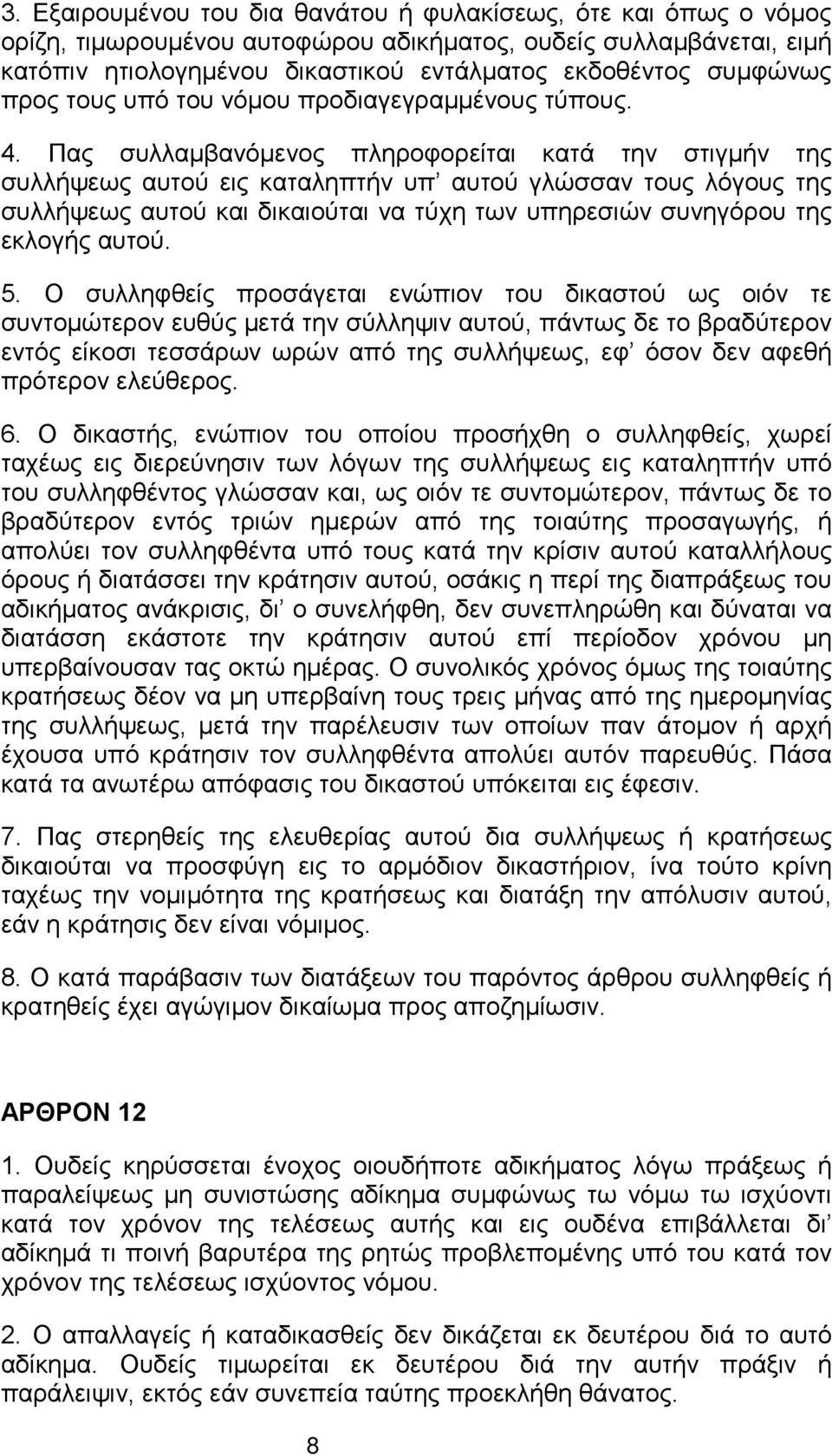 3. Εξαιρουμένου του δια θανάτου ή φυλακίσεως, ότε και όπως ο νόμος ορίζη, τιμωρουμένου αυτοφώρου αδικήματος, ουδείς συλλαμβάνεται, ειμή κατόπιν ητιολογημένου δικαστικού εντάλματος εκδοθέντος συμφώνως προς τους υπό του νόμου προδιαγεγραμμένους τύπους.

4. Πας συλλαμβανόμενος πληροφορείται κατά την στιγμήν της συλλήψεως αυτού εις καταληπτήν υπ' αυτού γλώσσαν τους λόγους της συλλήψεως αυτού και δικαιούται να τύχη των υπηρεσιών συνηγόρου της εκλογής αυτού.

5. Ο συλληφθείς προσάγεται ενώπιον του δικαστού ως οιόν τε συντομώτερον ευθύς μετά την σύλληψιν αυτού, πάντως δε το βραδύτερον εντός είκοσι τεσσάρων ωρών από της συλλήψεως, εφ' όσον δεν αφεθή πρότερον ελεύθερος.

6. Ο δικαστής, ενώπιον του οποίου προσήχθη ο συλληφθείς, χωρεί ταχέως εις διερεύνησιν των λόγων της συλλήψεως εις καταληπτήν υπό του συλληφθέντος γλώσσαν και, ως οιόν τε συντομώτερον, πάντως δε το βραδύτερον εντός τριών ημερών από της τοιαύτης προσαγωγής, ή απολύει τον συλληφθέντα υπό τους κατά την κρίσιν αυτού καταλλήλους όρους ή διατάσσει την κράτησιν αυτού, οσάκις η περί της διαπράξεως του αδικήματος ανάκρισις, δι' ο συνελήφθη, δεν συνεπληρώθη και δύναται να διατάσση εκάστοτε την κράτησιν αυτού επί περίοδον χρόνου μη υπερβαίνουσαν τας οκτώ ημέρας. Ο συνολικός χρόνος όμως της τοιαύτης κρατήσεως δέον να μη υπερβαίνη τους τρεις μήνας από της ημερομηνίας της συλλήψεως, μετά την παρέλευσιν των οποίων παν άτομον ή αρχή έχουσα υπό κράτησιν τον συλληφθέντα απολύει αυτόν παρευθύς. Πάσα κατά τα ανωτέρω απόφασις του δικαστού υπόκειται εις έφεσιν.

7. Πας στερηθείς της ελευθερίας αυτού δια συλλήψεως ή κρατήσεως δικαιούται να προσφύγη εις το αρμόδιον δικαστήριον, ίνα τούτο κρίνη ταχέως την νομιμότητα της κρατήσεως και διατάξη την απόλυσιν αυτού, εάν η κράτησις δεν είναι νόμιμος.

8. Ο κατά παράβασιν των διατάξεων του παρόντος άρθρου συλληφθείς ή κρατηθείς έχει αγώγιμον δικαίωμα προς αποζημίωσιν.

ΑΡΘΡΟΝ 12

1. Ουδείς κηρύσσεται ένοχος οιουδήποτε αδικήματος λόγω πράξεως ή παραλείψεως μη συνιστώσης αδίκημα συμφώνως τω νόμω τω ισχύοντι κατά τον χρόνον της τελέσεως αυτής και εις ουδένα επιβάλλεται δι' αδίκημά τι ποινή βαρυτέρα της ρητώς προβλεπομένης υπό του κατά τον χρόνον της τελέσεως ισχύοντος νόμου.

2. Ο απαλλαγείς ή καταδικασθείς δεν δικάζεται εκ δευτέρου διά το αυτό αδίκημα. Ουδείς τιμωρείται εκ δευτέρου διά την αυτήν πράξιν ή παράλειψιν, εκτός εάν συνεπεία ταύτης προεκλήθη θάνατος.

8